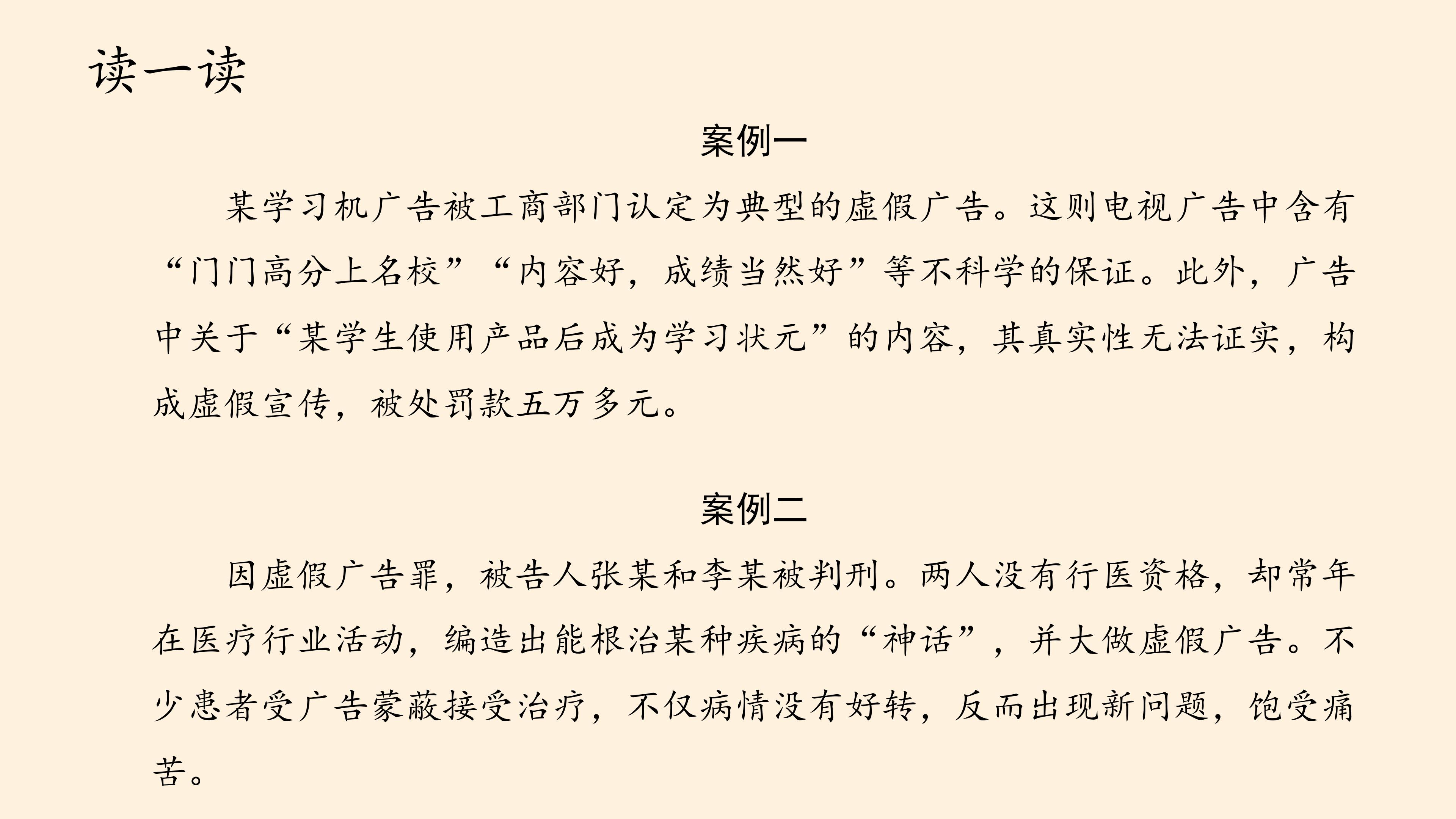 读一读

案例一

某学习机广告被工商部门认定为典型的虚假广告。这则电视广告中含有“门门高分上名校”“内容好，成绩当然好”等不科学的保证。此外，广告中关于“某学生使用产品后成为学习状元”的内容，其真实性无法证实，构成虚假宣传，被处罚款五万多元。

案例二

因虚假广告罪，被告人张某和李某被判刑。两人没有行医资格，却常年在医疗行业活动，编造出能根治某种疾病的“神话”，并大做虚假广告。不少患者受广告蒙蔽接受治疗，不仅病情没有好转，反而出现新问题，饱受痛苦。